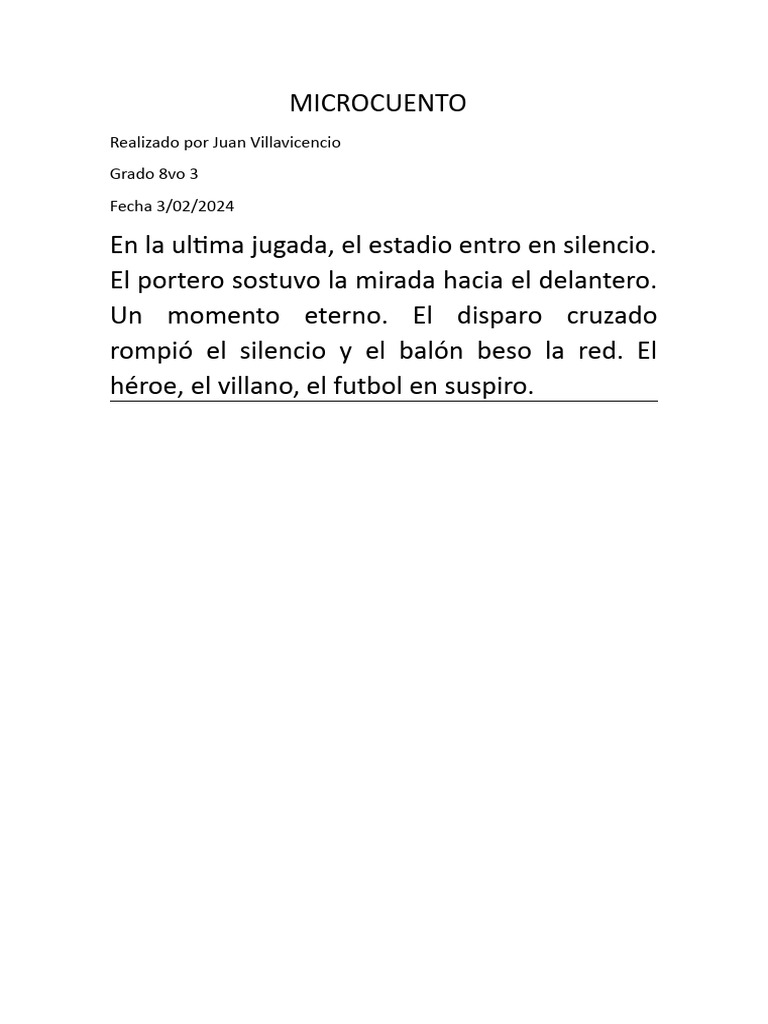 MICROCUENTO

Realizado por Juan Villavicencio

Grado 8vo 3

Fecha 3/02/2024

En la ultima jugada, el estadio entro en silencio. El portero sostuvo la mirada hacia el delantero. Un momento eterno. El disparo cruzado rompió el silencio y el balón beso la red. El héroe, el villano, el futbol en suspiro.